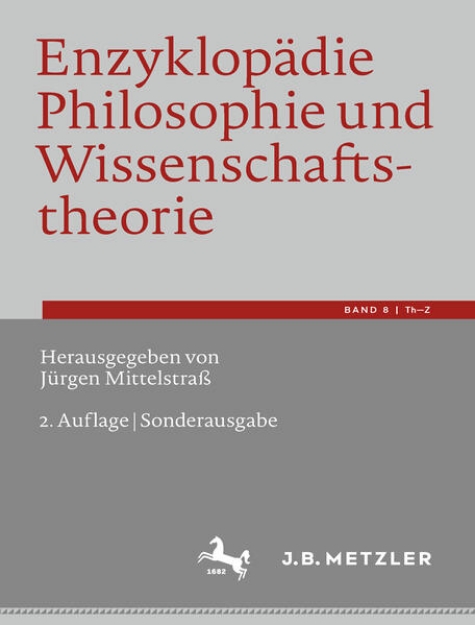 Enzyklopädie Philosophie und Wissenschaftstheorie

BAND 8 | Th–Z

Herausgegeben von Jürgen Mittelstraß

2. Auflage | Sonderausgabe

1682

J.B. METZLER